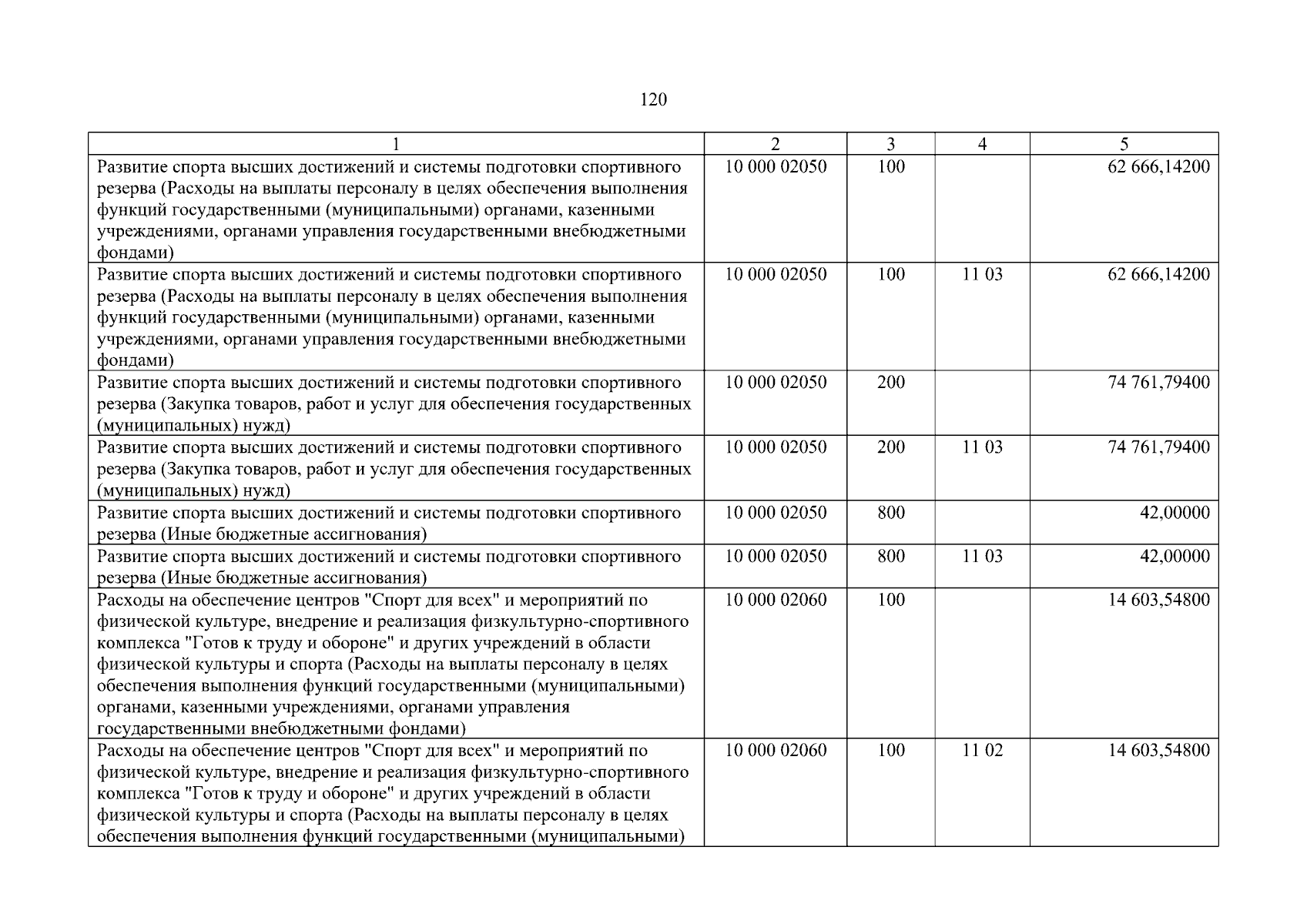 120

| 1 | 2 | 3 | 4 | 5 |
|---|---|---|---|---|
| Развитие спорта высших достижений и системы подготовки спортивного резерва (Расходы на выплаты персоналу в целях обеспечения выполнения функций государственными (муниципальными) органами, казенными учреждениями, органами управления государственными внебюджетными фондами) | 10 000 02050 | 100 | | 62 666,14200 |
| Развитие спорта высших достижений и системы подготовки спортивного резерва (Расходы на выплаты персоналу в целях обеспечения выполнения функций государственными (муниципальными) органами, казенными учреждениями, органами управления государственными внебюджетными фондами) | 10 000 02050 | 100 | 11 03 | 62 666,14200 |
| Развитие спорта высших достижений и системы подготовки спортивного резерва (Закупка товаров, работ и услуг для обеспечения государственных (муниципальных) нужд) | 10 000 02050 | 200 | | 74 761,79400 |
| Развитие спорта высших достижений и системы подготовки спортивного резерва (Закупка товаров, работ и услуг для обеспечения государственных (муниципальных) нужд) | 10 000 02050 | 200 | 11 03 | 74 761,79400 |
| Развитие спорта высших достижений и системы подготовки спортивного резерва (Иные бюджетные ассигнования) | 10 000 02050 | 800 | | 42,00000 |
| Развитие спорта высших достижений и системы подготовки спортивного резерва (Иные бюджетные ассигнования) | 10 000 02050 | 800 | 11 03 | 42,00000 |
| Расходы на обеспечение центров "Спорт для всех" и мероприятий по физической культуре, внедрение и реализация физкультурно-спортивного комплекса "Готов к труду и обороне" и других учреждений в области физической культуры и спорта (Расходы на выплаты персоналу в целях обеспечения выполнения функций государственными (муниципальными) органами, казенными учреждениями, органами управления государственными внебюджетными фондами) | 10 000 02060 | 100 | | 14 603,54800 |
| Расходы на обеспечение центров "Спорт для всех" и мероприятий по физической культуре, внедрение и реализация физкультурно-спортивного комплекса "Готов к труду и обороне" и других учреждений в области физической культуры и спорта (Расходы на выплаты персоналу в целях обеспечения выполнения функций государственными (муниципальными) | 10 000 02060 | 100 | 11 02 | 14 603,54800 |